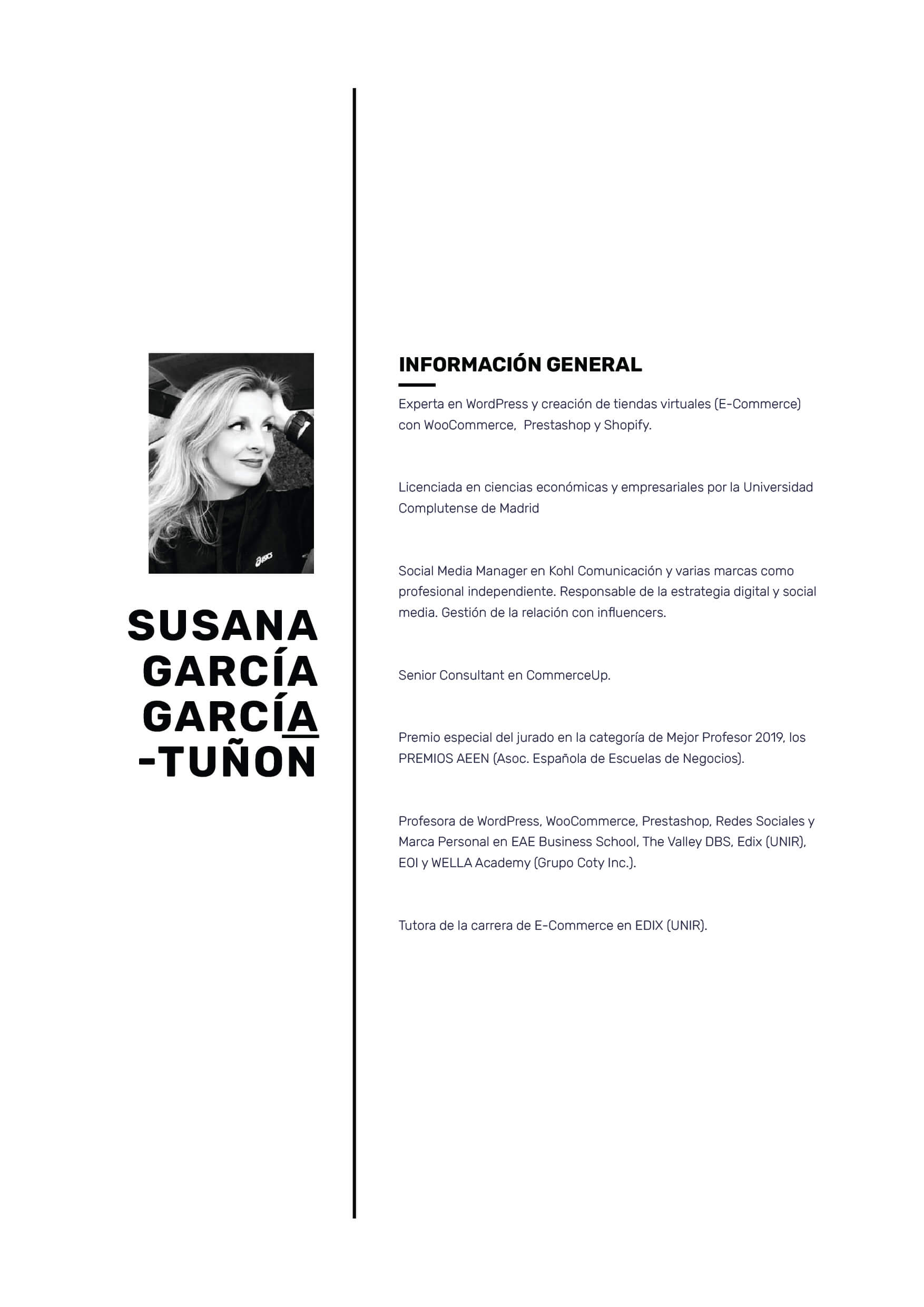 SUSANA GARCÍA GARCÍA -TUÑON

INFORMACIÓN GENERAL

Experta en WordPress y creación de tiendas virtuales (E-Commerce) con WooCommerce, Prestashop y Shopify.

Licenciada en ciencias económicas y empresariales por la Universidad Complutense de Madrid

Social Media Manager en Kohl Comunicación y varias marcas como profesional independiente. Responsable de la estrategia digital y social media. Gestión de la relación con influencers.

Senior Consultant en CommerceUp.

Premio especial del jurado en la categoría de Mejor Profesor 2019, los PREMIOS AEEN (Asoc. Española de Escuelas de Negocios).

Profesora de WordPress, WooCommerce, Prestashop, Redes Sociales y Marca Personal en EAE Business School, The Valley DBS, Edix (UNIR), EOI y WELLA Academy (Grupo Coty Inc.).

Tutora de la carrera de E-Commerce en EDIX (UNIR).